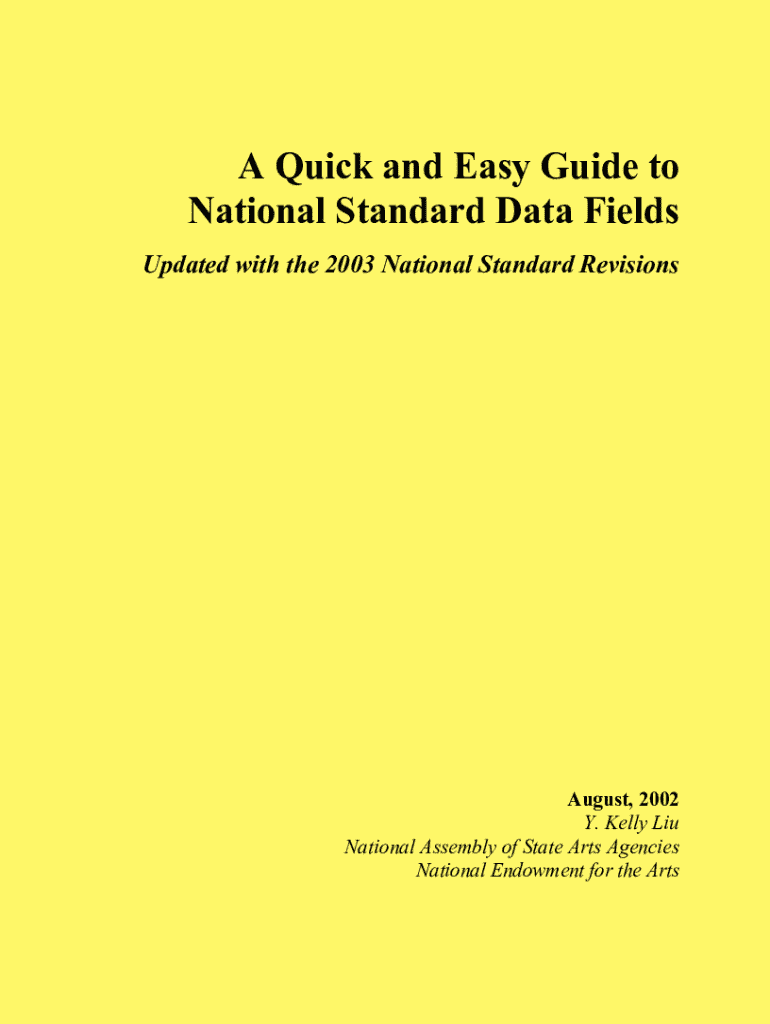 A Quick and Easy Guide to
National Standard Data Fields

Updated with the 2003 National Standard Revisions

August, 2002
Y. Kelly Liu
National Assembly of State Arts Agencies
National Endowment for the Arts